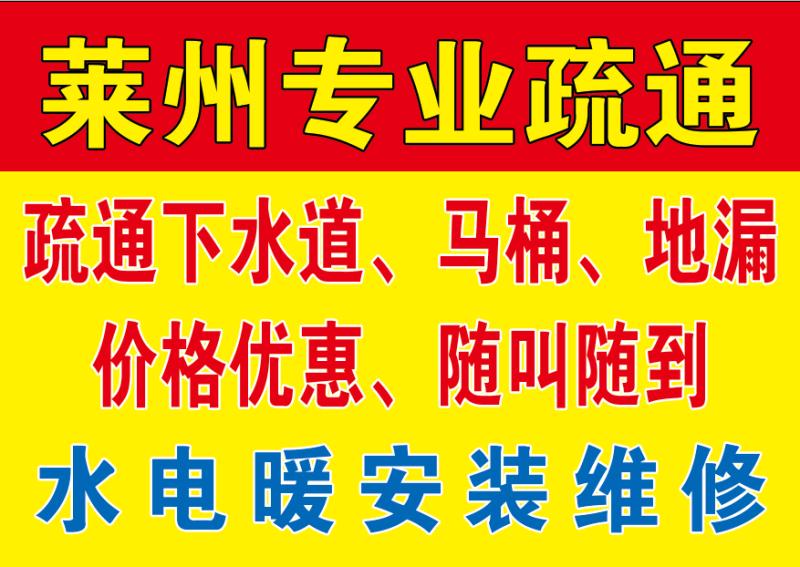 莱州专业疏通

疏通下水道、马桶、地漏

价格优惠、随叫随到

水电暖安装维修